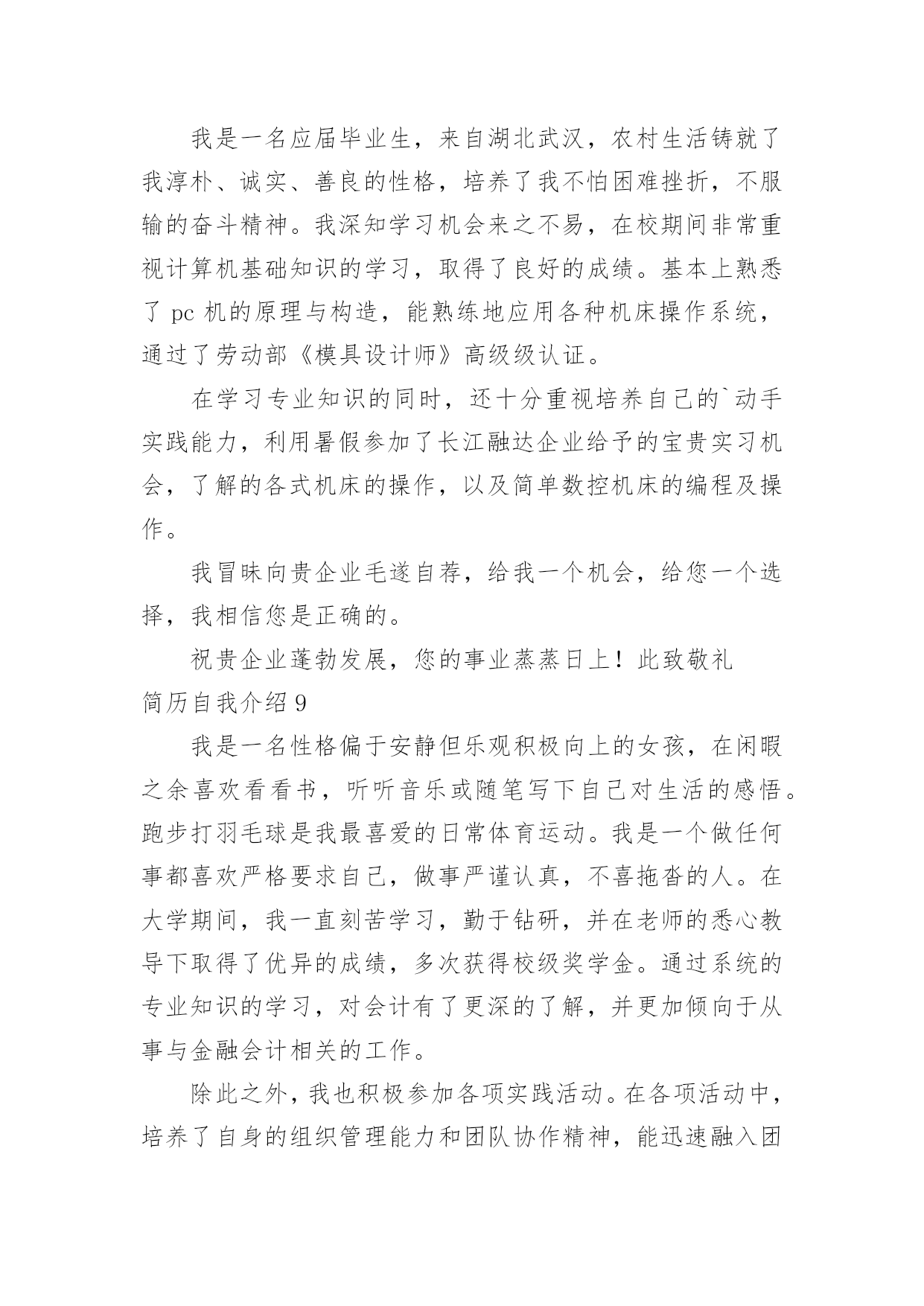 我是一名应届毕业生，来自湖北武汉，农村生活铸就了我淳朴、诚实、善良的性格，培养了我不怕困难挫折，不服输的奋斗精神。我深知学习机会来之不易，在校期间非常重视计算机基础知识的学习，取得了良好的成绩。基本上熟悉了 pc 机的原理与构造，能熟练地应用各种机床操作系统，通过了劳动部《模具设计师》高级级认证。

在学习专业知识的同时，还十分重视培养自己的`动手实践能力，利用暑假参加了长江融达企业给予的宝贵实习机会，了解的各式机床的操作，以及简单数控机床的编程及操作。

我冒昧向贵企业毛遂自荐，给我一个机会，给您一个选择，我相信您是正确的。

祝贵企业蓬勃发展，您的事业蒸蒸日上！此致敬礼

简历自我介绍 9

我是一名性格偏于安静但乐观积极向上的女孩，在闲暇之余喜欢看看书，听听音乐或随笔写下自己对生活的感悟。跑步打羽毛球是我最喜爱的日常体育运动。我是一个做任何事都喜欢严格要求自己，做事严谨认真，不喜拖沓的人。在大学期间，我一直刻苦学习，勤于钻研，并在老师的悉心教导下取得了优异的成绩，多次获得校级奖学金。通过系统的专业知识的学习，对会计有了更深的了解，并更加倾向于从事与金融会计相关的工作。

除此之外，我也积极参加各项实践活动。在各项活动中，培养了自身的组织管理能力和团队协作精神，能迅速融入团